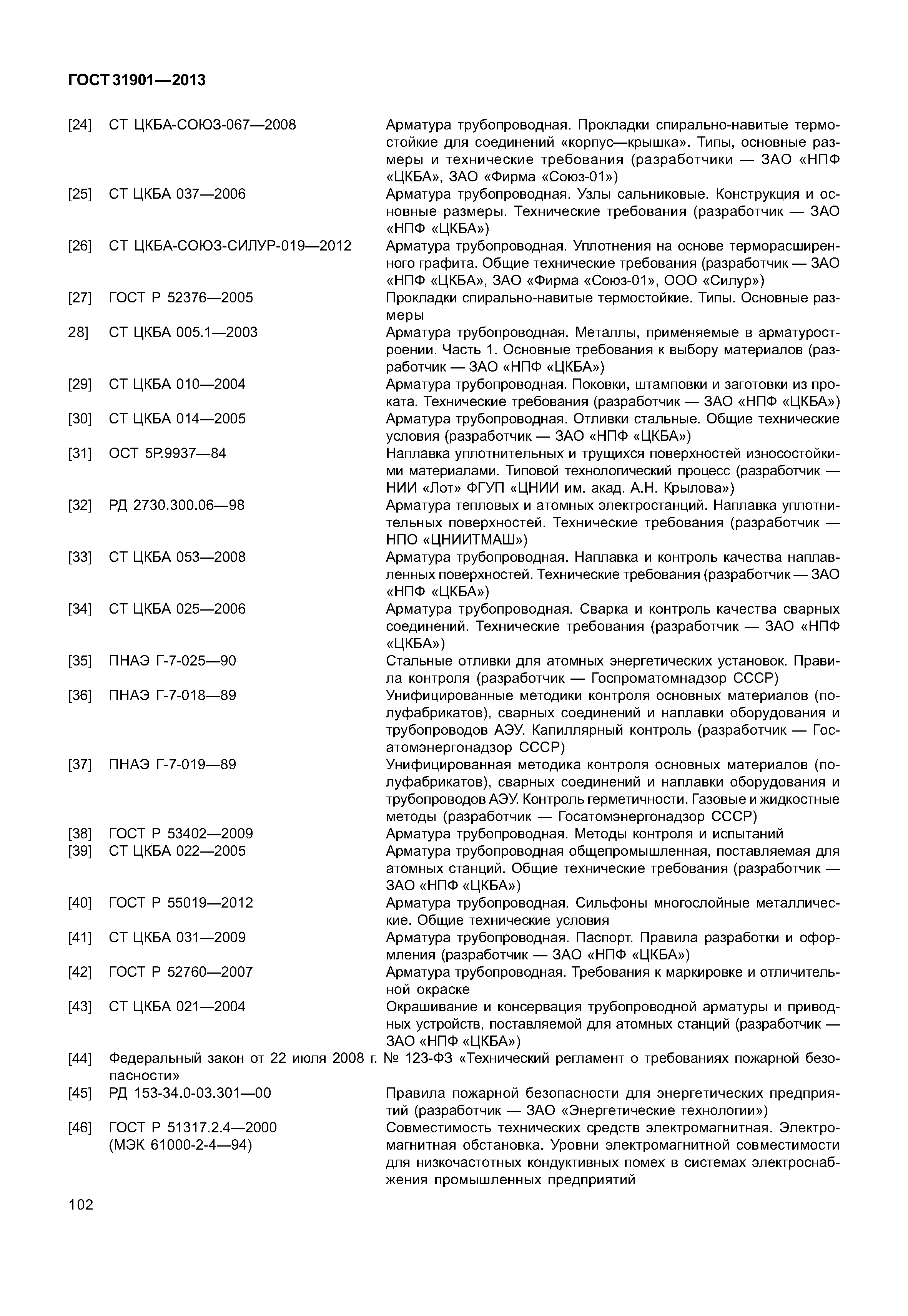 ГОСТ 31901—2013

[24] СТ ЦКБА-СОЮЗ-067—2008 Арматура трубопроводная. Прокладки спирально-навитые термостойкие для соединений «корпус—крышка». Типы, основные размеры и технические требования (разработчики — ЗАО «НПФ «ЦКБА», ЗАО «Фирма «Союз-01»)

[25] СТ ЦКБА 037—2006 Арматура трубопроводная. Узлы сальниковые. Конструкция и основные размеры. Технические требования (разработчик — ЗАО «НПФ «ЦКБА»)

[26] СТ ЦКБА-СОЮЗ-СИЛУР-019—2012 Арматура трубопроводная. Уплотнения на основе терморасширенного графита. Общие технические требования (разработчик — ЗАО «НПФ «ЦКБА», ЗАО «Фирма «Союз-01», ООО «Силур»)

[27] ГОСТ Р 52376—2005 Прокладки спирально-навитые термостойкие. Типы. Основные размеры

28] СТ ЦКБА 005.1—2003 Арматура трубопроводная. Металлы, применяемые в арматуростроении. Часть 1. Основные требования к выбору материалов (разработчик — ЗАО «НПФ «ЦКБА»)

[29] СТ ЦКБА 010—2004 Арматура трубопроводная. Поковки, штамповки и заготовки из проката. Технические требования (разработчик — ЗАО «НПФ «ЦКБА»)

[30] СТ ЦКБА 014—2005 Арматура трубопроводная. Отливки стальные. Общие технические условия (разработчик — ЗАО «НПФ «ЦКБА»)

[31] ОСТ 5Р.9937—84 Наплавка уплотнительных и трущихся поверхностей износостойкими материалами. Типовой технологический процесс (разработчик — НИИ «Лот» ФГУП «ЦНИИ им. акад. А.Н. Крылова»)

[32] РД 2730.300.06—98 Арматура тепловых и атомных электростанций. Наплавка уплотнительных поверхностей. Технические требования (разработчик — НПО «ЦНИИТМАШ»)

[33] СТ ЦКБА 053—2008 Арматура трубопроводная. Наплавка и контроль качества наплавленных поверхностей. Технические требования (разработчик — ЗАО «НПФ «ЦКБА»)

[34] СТ ЦКБА 025—2006 Арматура трубопроводная. Сварка и контроль качества сварных соединений. Технические требования (разработчик — ЗАО «НПФ «ЦКБА»)

[35] ПНАЭ Г-7-025—90 Стальные отливки для атомных энергетических установок. Правила контроля (разработчик — Госпроматомнадзор СССР)

[36] ПНАЭ Г-7-018—89 Унифицированные методики контроля основных материалов (полуфабрикатов), сварных соединений и наплавки оборудования и трубопроводов АЭУ. Капиллярный контроль (разработчик — Госатомэнергонадзор СССР)

[37] ПНАЭ Г-7-019—89 Унифицированная методика контроля основных материалов (полуфабрикатов), сварных соединений и наплавки оборудования и трубопроводов АЭУ. Контроль герметичности. Газовые и жидкостные методы (разработчик — Госатомэнергонадзор СССР)

[38] ГОСТ Р 53402—2009 Арматура трубопроводная. Методы контроля и испытаний

[39] СТ ЦКБА 022—2005 Арматура трубопроводная общепромышленная, поставляемая для атомных станций. Общие технические требования (разработчик — ЗАО «НПФ «ЦКБА»)

[40] ГОСТ Р 55019—2012 Арматура трубопроводная. Сильфоны многослойные металлические. Общие технические условия

[41] СТ ЦКБА 031—2009 Арматура трубопроводная. Паспорт. Правила разработки и оформления (разработчик — ЗАО «НПФ «ЦКБА»)

[42] ГОСТ Р 52760—2007 Арматура трубопроводная. Требования к маркировке и отличительной окраске

[43] СТ ЦКБА 021—2004 Окрашивание и консервация трубопроводной арматуры и приводных устройств, поставляемой для атомных станций (разработчик — ЗАО «НПФ «ЦКБА»)

[44] Федеральный закон от 22 июля 2008 г. № 123-ФЗ «Технический регламент о требованиях пожарной безопасности»

[45] РД 153-34.0-03.301—00 Правила пожарной безопасности для энергетических предприятий (разработчик — ЗАО «Энергетические технологии»)

[46] ГОСТ Р 51317.2.4—2000 (МЭК 61000-2-4—94) Совместимость технических средств электромагнитная. Электромагнитная обстановка. Уровни электромагнитной совместимости для низкочастотных кондуктивных помех в системах электроснабжения промышленных предприятий

102